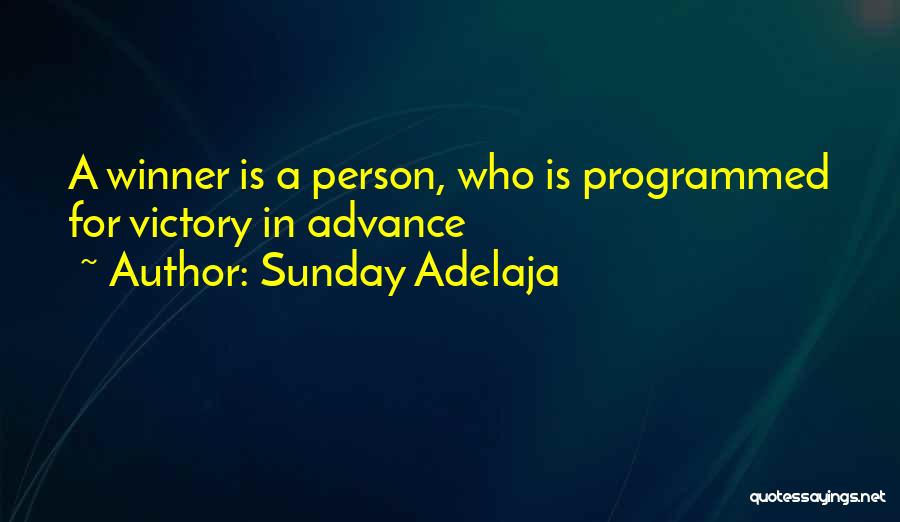 A winner is a person, who is programmed for victory in advance
~ Author: Sunday Adelaja

quotessayings.net